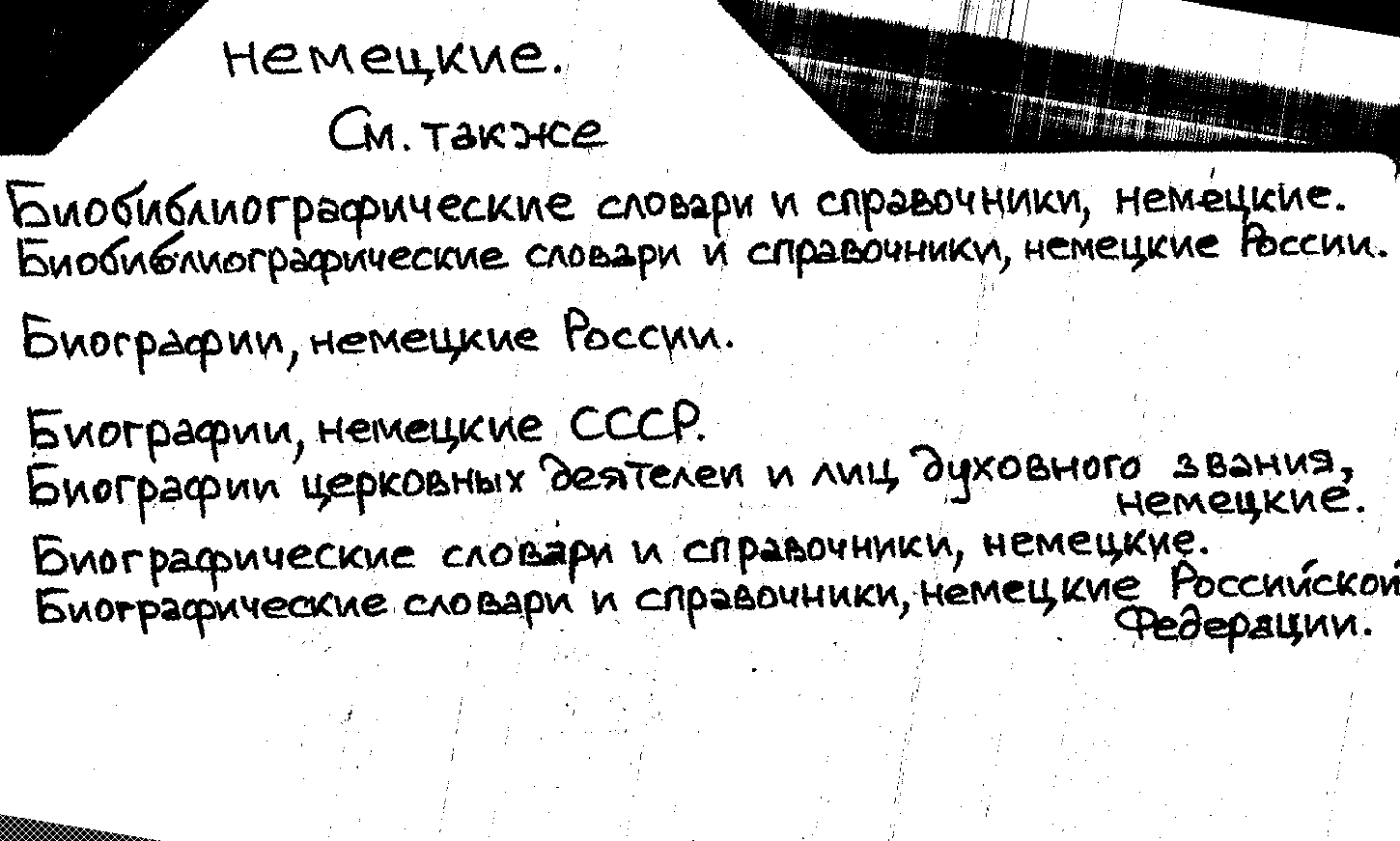 немецкие.

См. также

Биобиблиографические словари и справочники, немецкие.
Биобиблиографические словари и справочники, немецкие России.

Биографии, немецкие России.

Биографии, немецкие СССР.
Биографии церковных деятелей и лиц духовного звания, немецкие.

Биографические словари и справочники, немецкие.
Биографические словари и справочники, немецкие Российской Федерации.